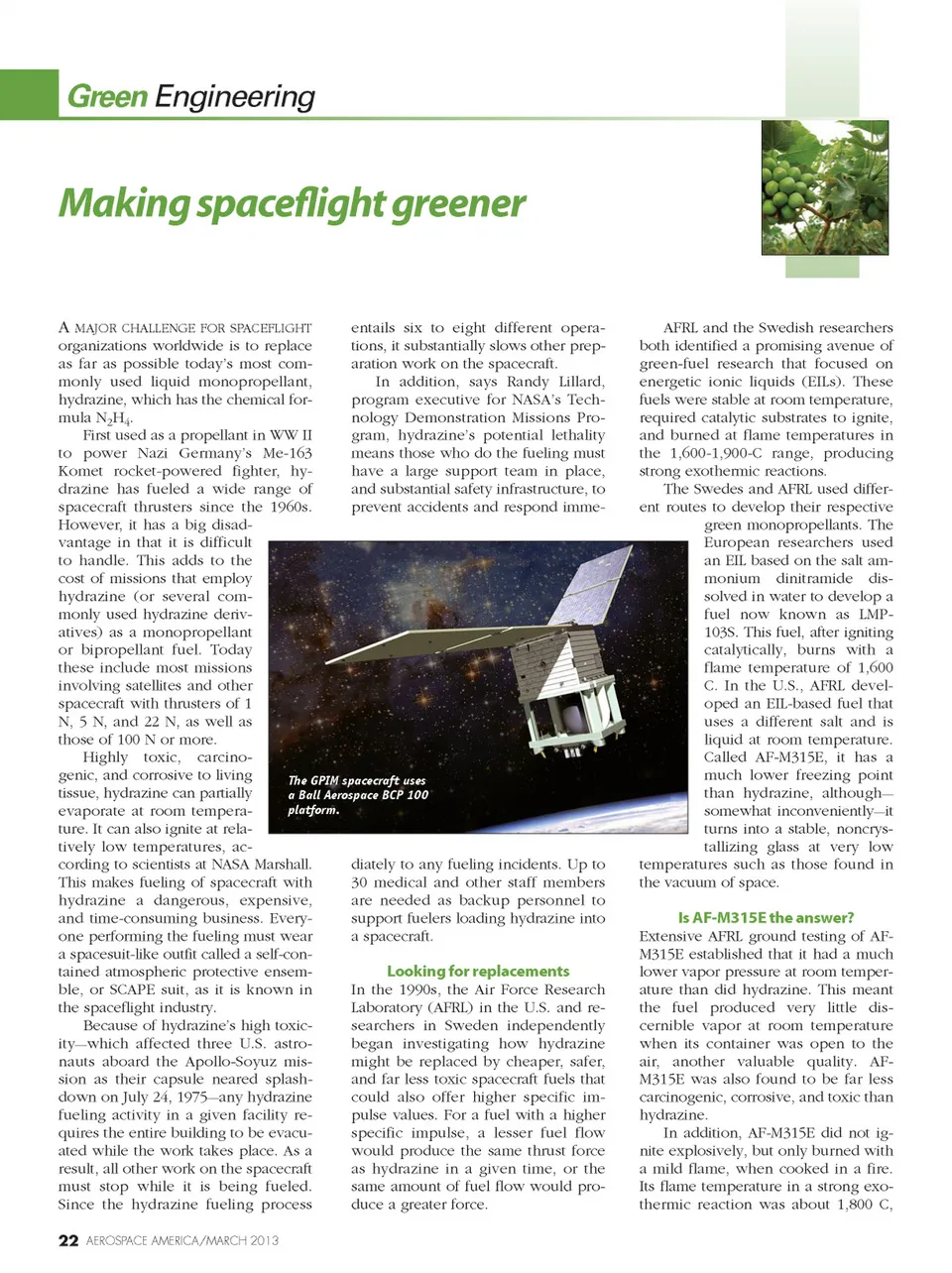 Green Engineering

Making spaceflight greener

A MAJOR CHALLENGE FOR SPACEFLIGHT organizations worldwide is to replace as far as possible today's most commonly used liquid monopropellant, hydrazine, which has the chemical formula $N_2H_4$.

First used as a propellant in WW II to power Nazi Germany's Me-163 Komet rocket-powered fighter, hydrazine has fueled a wide range of spacecraft thrusters since the 1960s. However, it has a big disadvantage in that it is difficult to handle. This adds to the cost of missions that employ hydrazine (or several commonly used hydrazine derivatives) as a monopropellant or bipropellant fuel. Today these include most missions involving satellites and other spacecraft with thrusters of 1 N, 5 N, and 22 N, as well as those of 100 N or more.

Highly toxic, carcinogenic, and corrosive to living tissue, hydrazine can partially evaporate at room temperature. It can also ignite at relatively low temperatures, according to scientists at NASA Marshall. This makes fueling of spacecraft with hydrazine a dangerous, expensive, and time-consuming business. Everyone performing the fueling must wear a spacesuit-like outfit called a self-contained atmospheric protective ensemble, or SCAPE suit, as it is known in the spaceflight industry.

Because of hydrazine's high toxicity—which affected three U.S. astronauts aboard the Apollo-Soyuz mission as their capsule neared splashdown on July 24, 1975—any hydrazine fueling activity in a given facility requires the entire building to be evacuated while the work takes place. As a result, all other work on the spacecraft must stop while it is being fueled. Since the hydrazine fueling process entails six to eight different operations, it substantially slows other preparation work on the spacecraft.

In addition, says Randy Lillard, program executive for NASA's Technology Demonstration Missions Program, hydrazine's potential lethality means those who do the fueling must have a large support team in place, and substantial safety infrastructure, to prevent accidents and respond immediately to any fueling incidents. Up to 30 medical and other staff members are needed as backup personnel to support fuelers loading hydrazine into a spacecraft.

The GPIM spacecraft uses a Ball Aerospace BCP 100 platform.

Looking for replacements

In the 1990s, the Air Force Research Laboratory (AFRL) in the U.S. and researchers in Sweden independently began investigating how hydrazine might be replaced by cheaper, safer, and far less toxic spacecraft fuels that could also offer higher specific impulse values. For a fuel with a higher specific impulse, a lesser fuel flow would produce the same thrust force as hydrazine in a given time, or the same amount of fuel flow would produce a greater force.

AFRL and the Swedish researchers both identified a promising avenue of green-fuel research that focused on energetic ionic liquids (EILs). These fuels were stable at room temperature, required catalytic substrates to ignite, and burned at flame temperatures in the 1,600-1,900-C range, producing strong exothermic reactions.

The Swedes and AFRL used different routes to develop their respective green monopropellants. The European researchers used an EIL based on the salt ammonium dinitramide dissolved in water to develop a fuel now known as LMP-103S. This fuel, after igniting catalytically, burns with a flame temperature of 1,600 C. In the U.S., AFRL developed an EIL-based fuel that uses a different salt and is liquid at room temperature. Called AF-M315E, it has a much lower freezing point than hydrazine, although—somewhat inconveniently—it turns into a stable, noncrystallizing glass at very low temperatures such as those found in the vacuum of space.

Is AF-M315E the answer?

Extensive AFRL ground testing of AF-M315E established that it had a much lower vapor pressure at room temperature than did hydrazine. This meant the fuel produced very little discernible vapor at room temperature when its container was open to the air, another valuable quality. AF-M315E was also found to be far less carcinogenic, corrosive, and toxic than hydrazine.

In addition, AF-M315E did not ignite explosively, but only burned with a mild flame, when cooked in a fire. Its flame temperature in a strong exothermic reaction was about 1,800 C,

22 AEROSPACE AMERICA/MARCH 2013